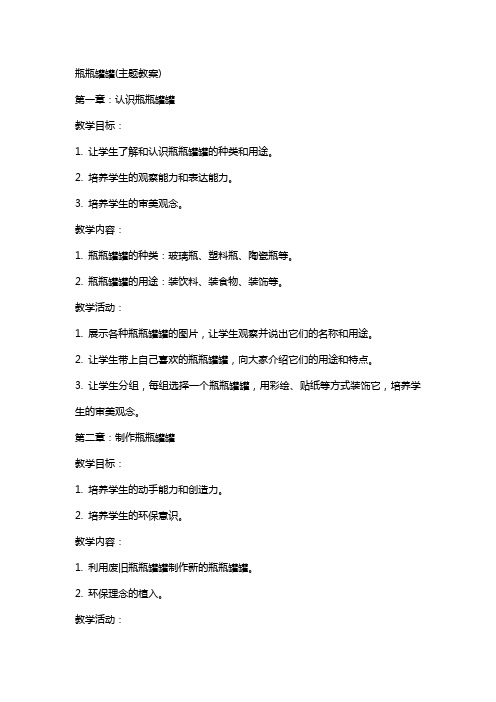 瓶瓶罐罐(主题教案)

第一章：认识瓶瓶罐罐

教学目标：

1. 让学生了解和认识瓶瓶罐罐的种类和用途。

2. 培养学生的观察能力和表达能力。

3. 培养学生的审美观念。

教学内容：

1. 瓶瓶罐罐的种类：玻璃瓶、塑料瓶、陶瓷瓶等。

2. 瓶瓶罐罐的用途：装饮料、装食物、装饰等。

教学活动：

1. 展示各种瓶瓶罐罐的图片，让学生观察并说出它们的名称和用途。

2. 让学生带上自己喜欢的瓶瓶罐罐，向大家介绍它们的用途和特点。

3. 让学生分组，每组选择一个瓶瓶罐罐，用彩绘、贴纸等方式装饰它，培养学生的审美观念。

第二章：制作瓶瓶罐罐

教学目标：

1. 培养学生的动手能力和创造力。

2. 培养学生的环保意识。

教学内容：

1. 利用废旧瓶瓶罐罐制作新的瓶瓶罐罐。

2. 环保理念的植入。

教学活动：